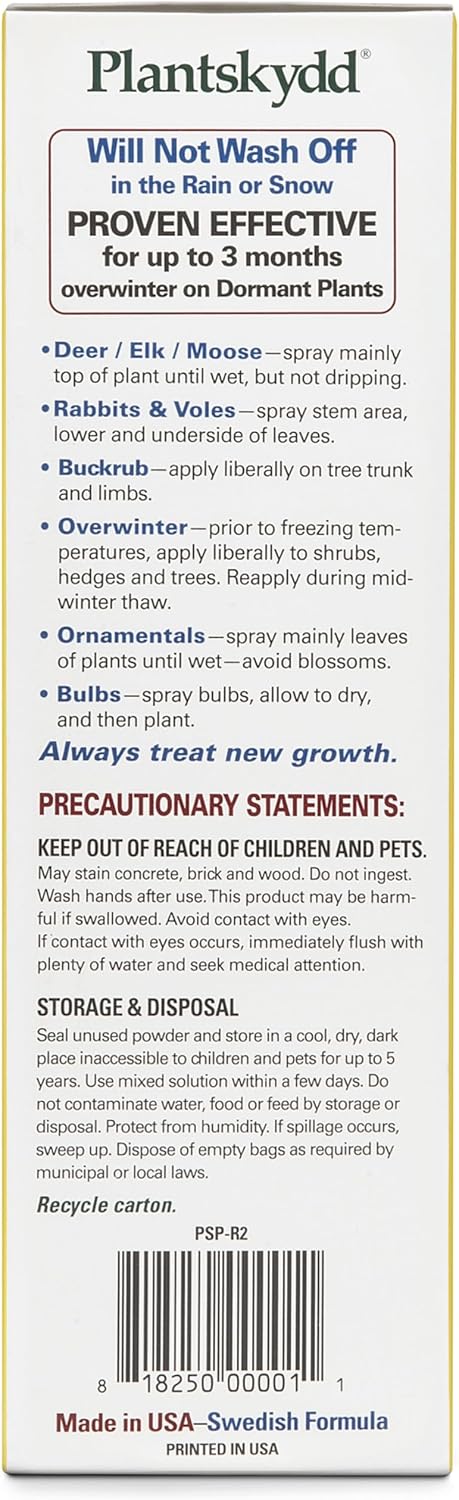 Plantskydd®

Will Not Wash Off in the Rain or Snow
PROVEN EFFECTIVE for up to 3 months overwinter on Dormant Plants

• Deer / Elk / Moose—spray mainly top of plant until wet, but not dripping.

• Rabbits & Voles—spray stem area, lower and underside of leaves.

• Buckrub—apply liberally on tree trunk and limbs.

• Overwinter—prior to freezing temperatures, apply liberally to shrubs, hedges and trees. Reapply during midwinter thaw.

• Ornamentals—spray mainly leaves of plants until wet—avoid blossoms.

• Bulbs—spray bulbs, allow to dry, and then plant.

Always treat new growth.

PRECAUTIONARY STATEMENTS:

KEEP OUT OF REACH OF CHILDREN AND PETS.
May stain concrete, brick and wood. Do not ingest. Wash hands after use. This product may be harmful if swallowed. Avoid contact with eyes. If contact with eyes occurs, immediately flush with plenty of water and seek medical attention.

STORAGE & DISPOSAL
Seal unused powder and store in a cool, dry, dark place inaccessible to children and pets for up to 5 years. Use mixed solution within a few days. Do not contaminate water, food or feed by storage or disposal. Protect from humidity. If spillage occurs, sweep up. Dispose of empty bags as required by municipal or local laws.

Recycle carton.

PSP-R2

8 18250 00001 1

Made in USA—Swedish Formula
PRINTED IN USA